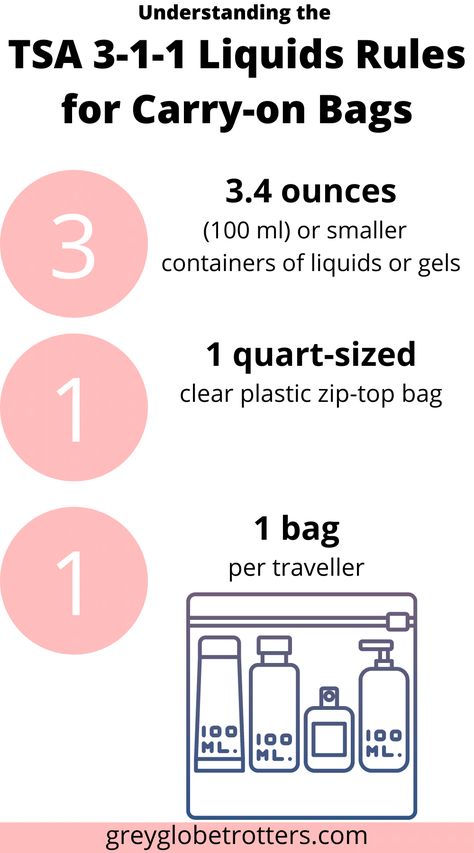 Understanding the
TSA 3-1-1 Liquids Rules for Carry-on Bags

3
3.4 ounces
(100 ml) or smaller containers of liquids or gels

1
1 quart-sized
clear plastic zip-top bag

1
1 bag
per traveller

100 ML.
100 ML.
100 ML.

greyglobetrotters.com